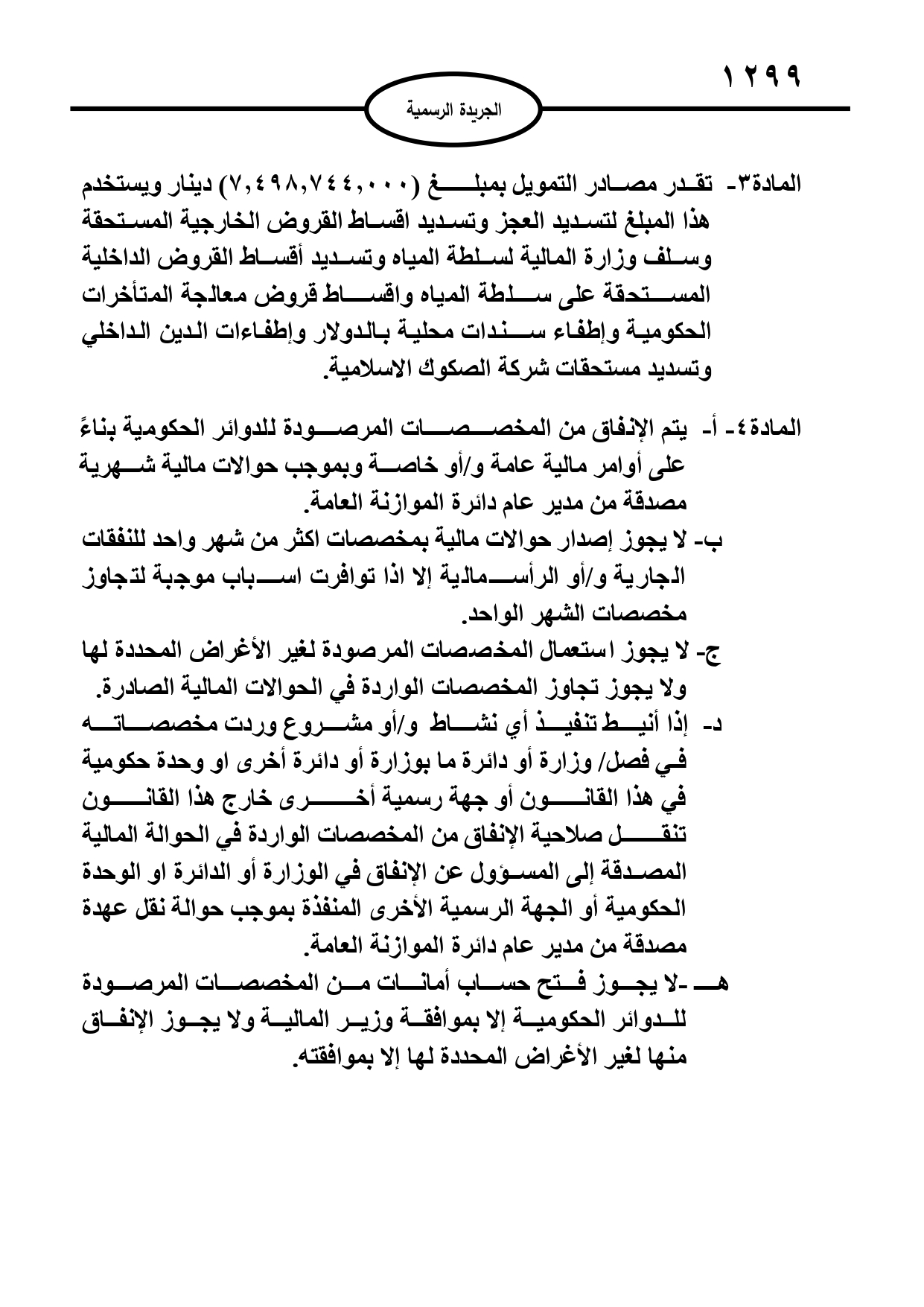 ١٢٩٩

الجريدة الرسمية

المادة٣- تقدر مصادر التمويل بمبلغ (٧,٤٩٨,٧٤٤,٠٠٠) دينار ويستخدم هذا المبلغ لتسديد العجز وتسديد اقساط القروض الخارجية المستحقة وسلف وزارة المالية لسلطة المياه وتسديد أقساط القروض الداخلية المستحقة على سلطة المياه واقساط قروض معالجة المتأخرات الحكومية وإطفاء سندات محلية بالدولار وإطفاءات الدين الداخلي وتسديد مستحقات شركة الصكوك الاسلامية.

المادة٤- أ- يتم الإنفاق من المخصصات المرصودة للدوائر الحكومية بناءً على أوامر مالية عامة و/أو خاصة وبموجب حوالات مالية شهرية مصدقة من مدير عام دائرة الموازنة العامة.
ب- لا يجوز إصدار حوالات مالية بمخصصات اكثر من شهر واحد للنفقات الجارية و/أو الرأسمالية إلا اذا توافرت اسباب موجبة لتجاوز مخصصات الشهر الواحد.
ج- لا يجوز استعمال المخصصات المرصودة لغير الأغراض المحددة لها ولا يجوز تجاوز المخصصات الواردة في الحوالات المالية الصادرة.
د- إذا أنيط تنفيذ أي نشاط و/أو مشروع وردت مخصصاته في فصل/ وزارة أو دائرة ما بوزارة أو دائرة أخرى او وحدة حكومية في هذا القانون أو جهة رسمية أخرى خارج هذا القانون تنقل صلاحية الإنفاق من المخصصات الواردة في الحوالة المالية المصدقة إلى المسؤول عن الإنفاق في الوزارة أو الدائرة او الوحدة الحكومية أو الجهة الرسمية الأخرى المنفذة بموجب حوالة نقل عهدة مصدقة من مدير عام دائرة الموازنة العامة.
هـ -لا يجوز فتح حساب أمانات من المخصصات المرصودة للدوائر الحكومية إلا بموافقة وزير المالية ولا يجوز الإنفاق منها لغير الأغراض المحددة لها إلا بموافقته.